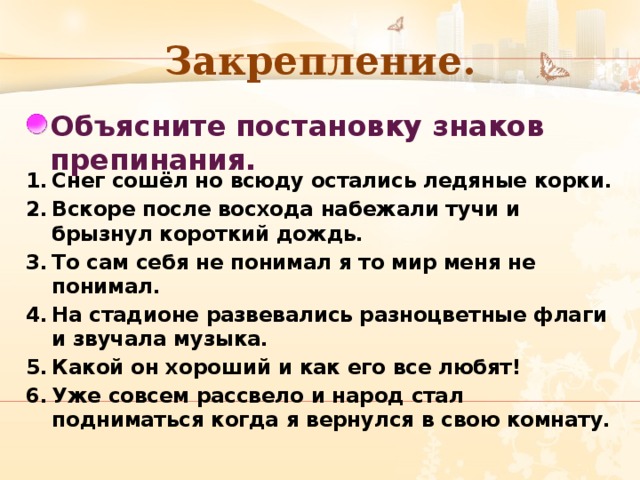 Закрепление.

Объясните постановку знаков препинания.

1. Снег сошёл но всюду остались ледяные корки.
2. Вскоре после восхода набежали тучи и брызнул короткий дождь.
3. То сам себя не понимал я то мир меня не понимал.
4. На стадионе развевались разноцветные флаги и звучала музыка.
5. Какой он хороший и как его все любят!
6. Уже совсем рассвело и народ стал подниматься когда я вернулся в свою комнату.